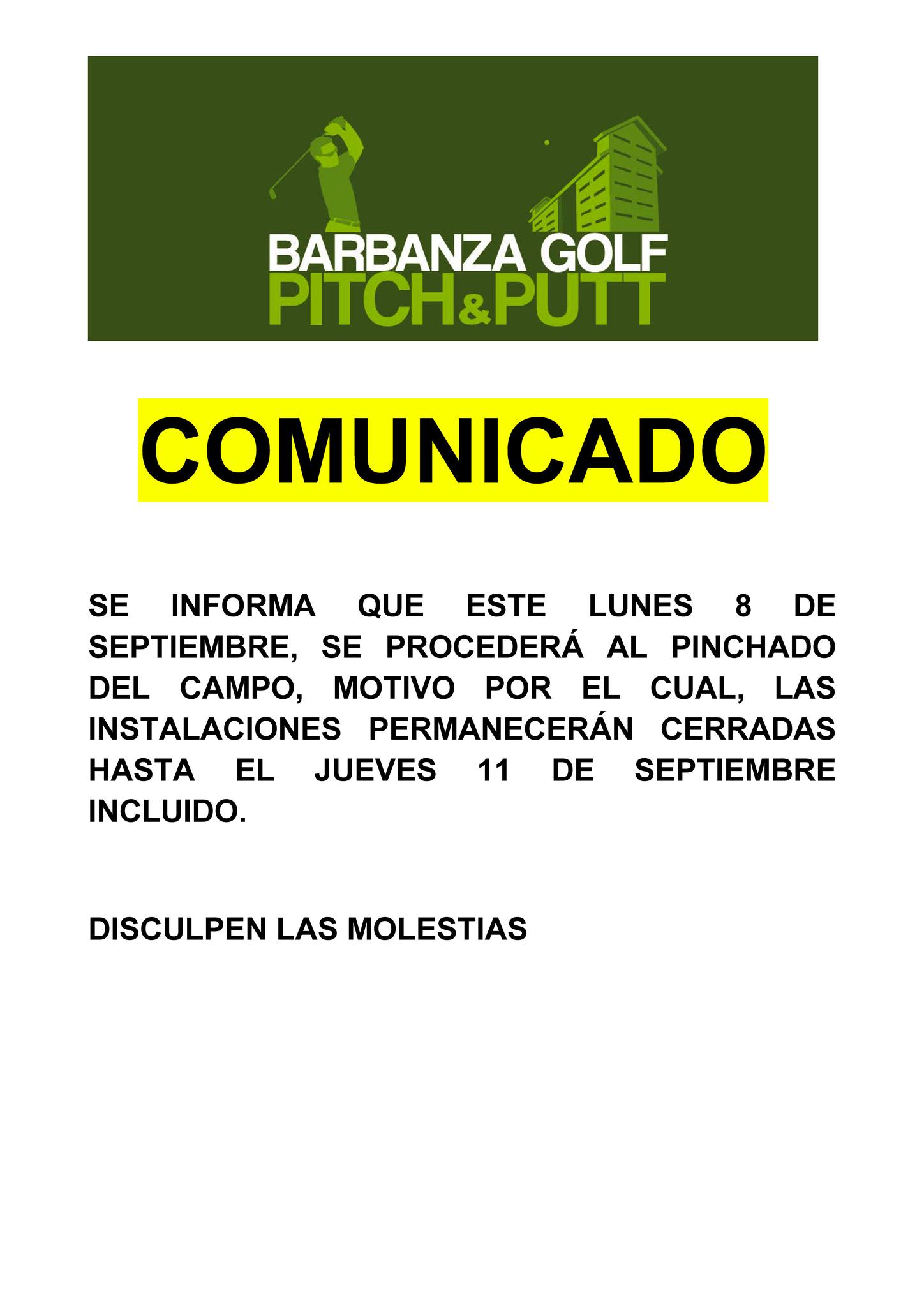 BARBANZA GOLF
PITCH&PUTT

COMUNICADO

SE INFORMA QUE ESTE LUNES 8 DE SEPTIEMBRE, SE PROCEDERÁ AL PINCHADO DEL CAMPO, MOTIVO POR EL CUAL, LAS INSTALACIONES PERMANECERÁN CERRADAS HASTA EL JUEVES 11 DE SEPTIEMBRE INCLUIDO.

DISCULPEN LAS MOLESTIAS